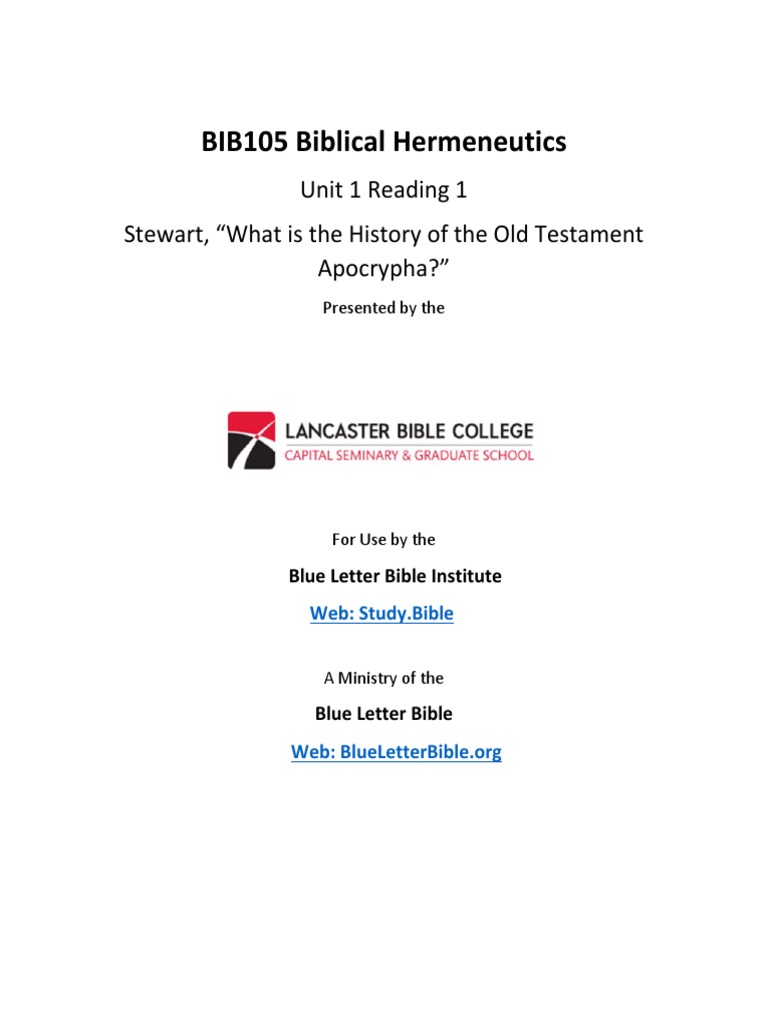 BIB105 Biblical Hermeneutics

Unit 1 Reading 1

Stewart, “What is the History of the Old Testament Apocrypha?”

Presented by the

LANCASTER BIBLE COLLEGE
CAPITAL SEMINARY & GRADUATE SCHOOL

For Use by the

Blue Letter Bible Institute

Web: Study.Bible

A Ministry of the

Blue Letter Bible

Web: BlueLetterBible.org